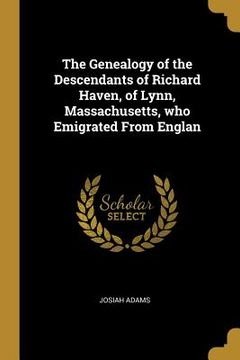 The Genealogy of the Descendants of Richard Haven, of Lynn, Massachusetts, who Emigrated From Englan

Scholar
SELECT

JOSIAH ADAMS